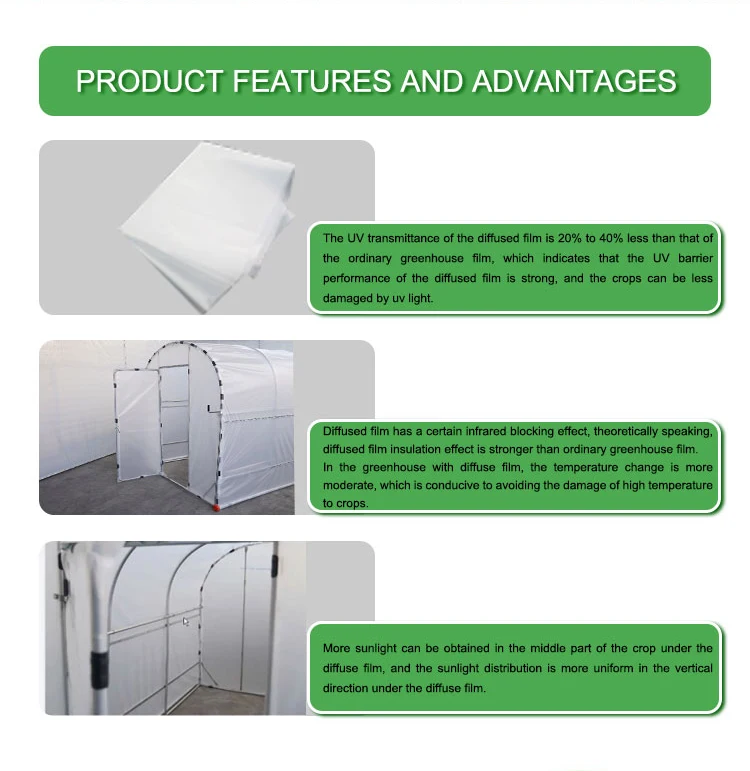 PRODUCT FEATURES AND ADVANTAGES

The UV transmittance of the diffused film is 20% to 40% less than that of the ordinary greenhouse film, which indicates that the UV barrier performance of the diffused film is strong, and the crops can be less damaged by uv light.

Diffused film has a certain infrared blocking effect, theoretically speaking, diffused film insulation effect is stronger than ordinary greenhouse film. In the greenhouse with diffuse film, the temperature change is more moderate, which is conducive to avoiding the damage of high temperature to crops.

More sunlight can be obtained in the middle part of the crop under the diffuse film, and the sunlight distribution is more uniform in the vertical direction under the diffuse film.